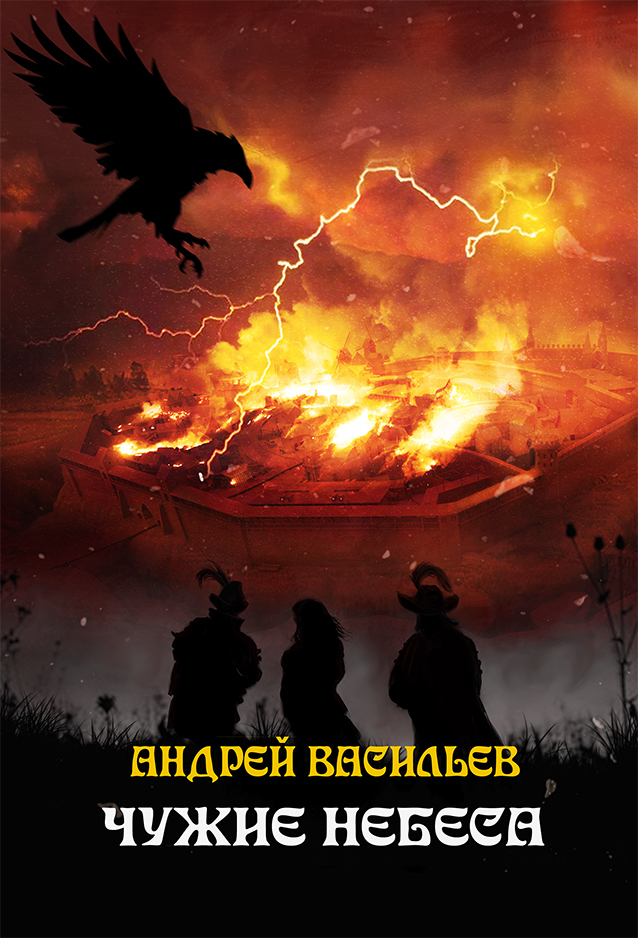 АНДРЕЙ ВАСИЛЬЕВ
ЧУЖИЕ НЕБЕСА